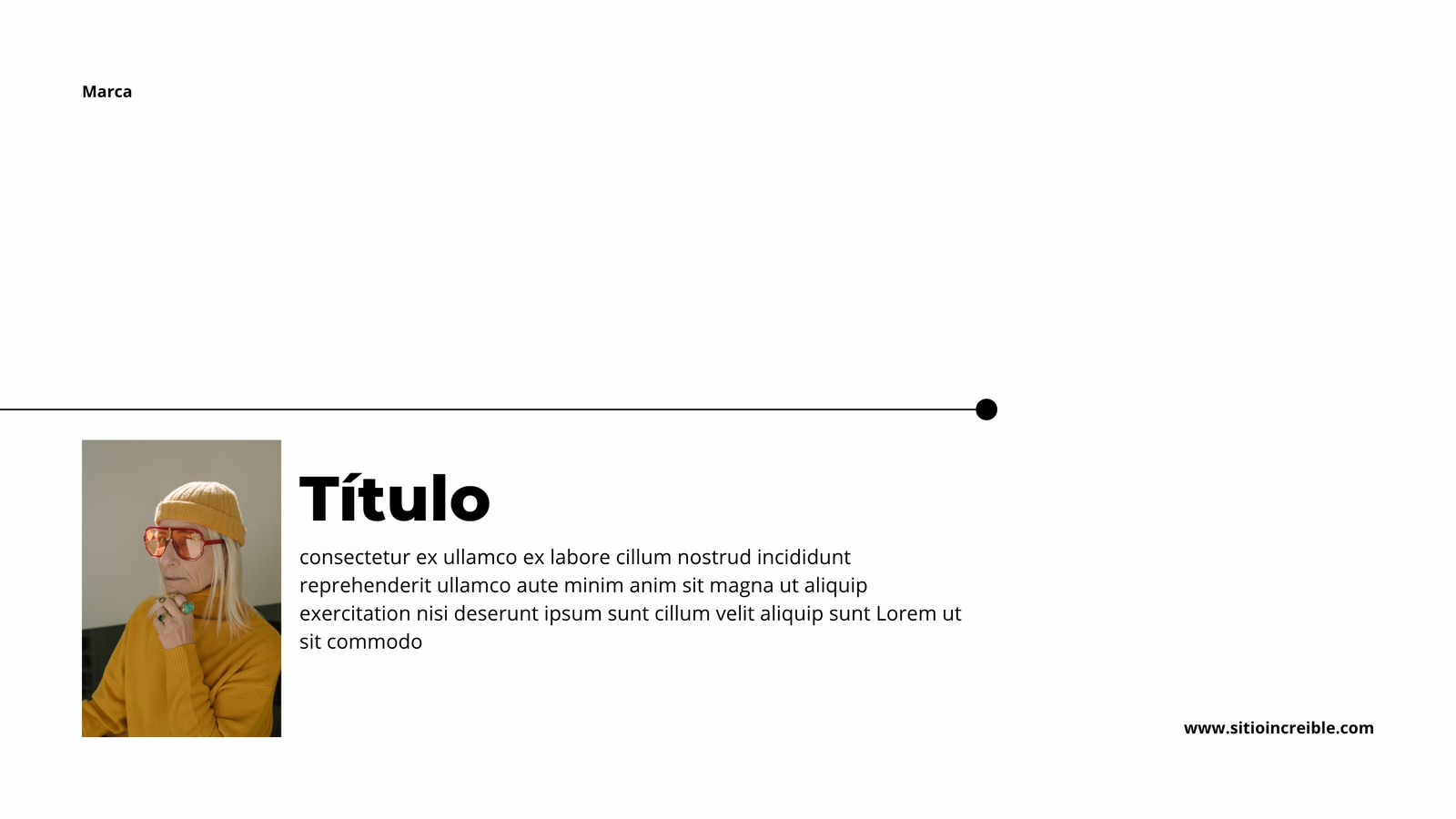 Marca

Título

consectetur ex ullamco ex labore cillum nostrud incididunt reprehenderit ullamco aute minim anim sit magna ut aliquip exercitation nisi deserunt ipsum sunt cillum velit aliquip sunt Lorem ut sit commodo

www.sitioincreible.com